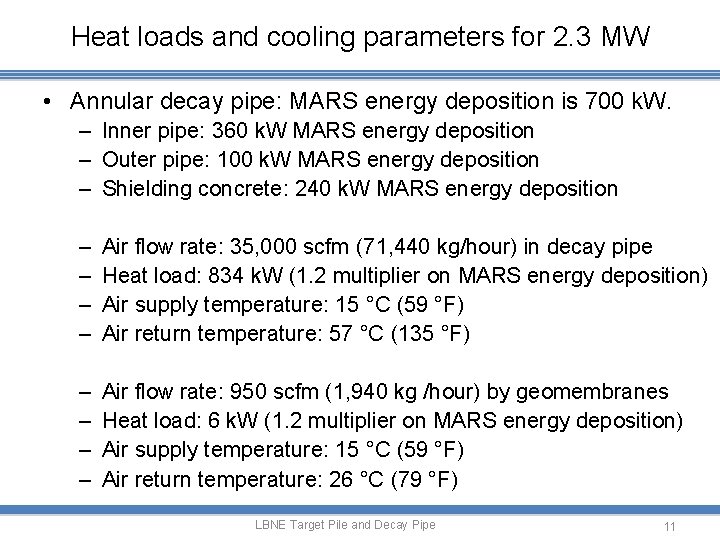 Heat loads and cooling parameters for 2.3 MW

• Annular decay pipe: MARS energy deposition is 700 kW.
– Inner pipe: 360 kW MARS energy deposition
– Outer pipe: 100 kW MARS energy deposition
– Shielding concrete: 240 kW MARS energy deposition

– Air flow rate: 35,000 scfm (71,440 kg/hour) in decay pipe
– Heat load: 834 kW (1.2 multiplier on MARS energy deposition)
– Air supply temperature: 15 °C (59 °F)
– Air return temperature: 57 °C (135 °F)

– Air flow rate: 950 scfm (1,940 kg /hour) by geomembranes
– Heat load: 6 kW (1.2 multiplier on MARS energy deposition)
– Air supply temperature: 15 °C (59 °F)
– Air return temperature: 26 °C (79 °F)

LBNE Target Pile and Decay Pipe
11